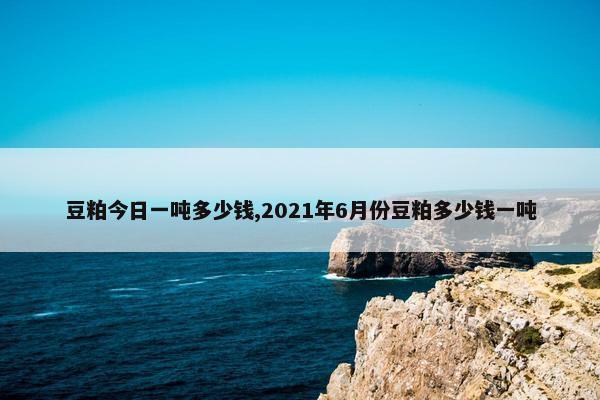 豆粕今日一吨多少钱,2021年6月份豆粕多少钱一吨